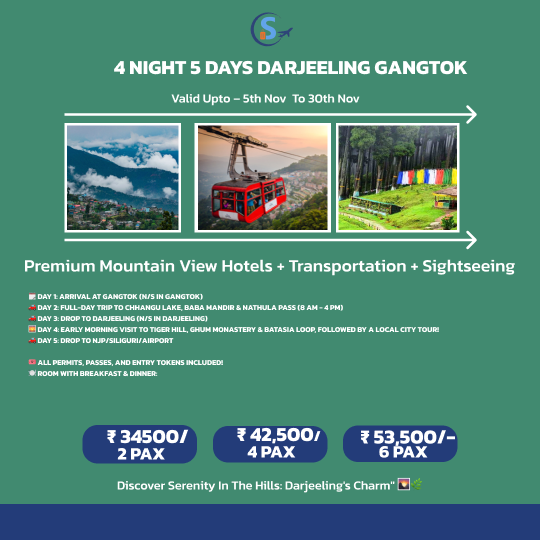 S

4 NIGHT 5 DAYS DARJEELING GANGTOK

Valid Upto – 5th Nov To 30th Nov

Premium Mountain View Hotels + Transportation + Sightseeing

DAY 1: ARRIVAL AT GANGTOK (N/S IN GANGTOK)
DAY 2: FULL-DAY TRIP TO CHHANGU LAKE, BABA MANDIR & NATHULA PASS (8 AM - 4 PM)
DAY 3: DROP TO DARJEELING (N/S IN DARJEELING)
DAY 4: EARLY MORNING VISIT TO TIGER HILL, GHUM MONASTERY & BATASIA LOOP, FOLLOWED BY A LOCAL CITY TOUR!
DAY 5: DROP TO NJP/SILIGURI/AIRPORT

ALL PERMITS, PASSES, AND ENTRY TOKENS INCLUDED!
ROOM WITH BREAKFAST & DINNER:

₹ 34500/ 2 PAX

₹ 42,500/ 4 PAX

₹ 53,500/- 6 PAX

Discover Serenity In The Hills: Darjeeling's Charm"